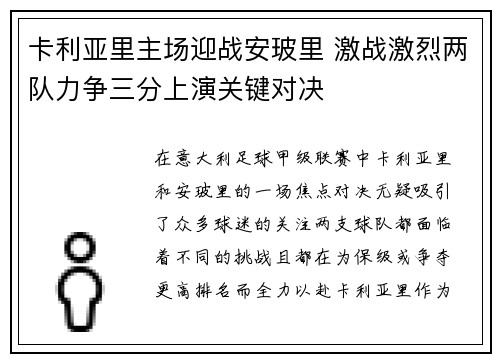 卡利亚里主场迎战安玻里 激战激烈两队力争三分上演关键对决

在意大利足球甲级联赛中卡利亚里和安玻里的一场焦点对决无疑吸引了众多球迷的关注两支球队都面临着不同的挑战且都在为保级或争夺更高排名而全力以赴卡利亚里作为